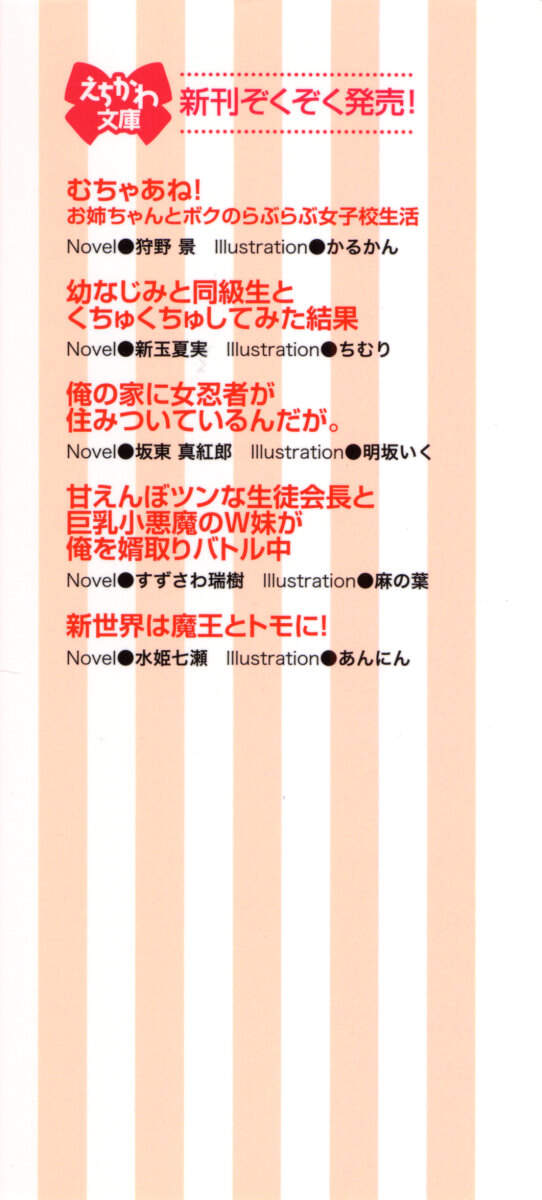 えちかわ文庫

新刊ぞくぞく発売!

むちゃあね!
お姉ちゃんとボクのらぶらぶ女子校生活

Novel●狩野 景 Illustration●かるかん

幼なじみと同級生と
くちゅくちゅしてみた結果

Novel●新玉夏実 Illustration●ちむり

俺の家に女忍者が
住みついているんだが。

Novel●坂東 真紅郎 Illustration●明坂いく

甘えんぼツンな生徒会長と
巨乳小悪魔のW妹が
俺を婿取りバトル中

Novel●すずさわ瑞樹 Illustration●麻の葉

新世界は魔王とトモに!

Novel●水姫七瀬 Illustration●あんにん